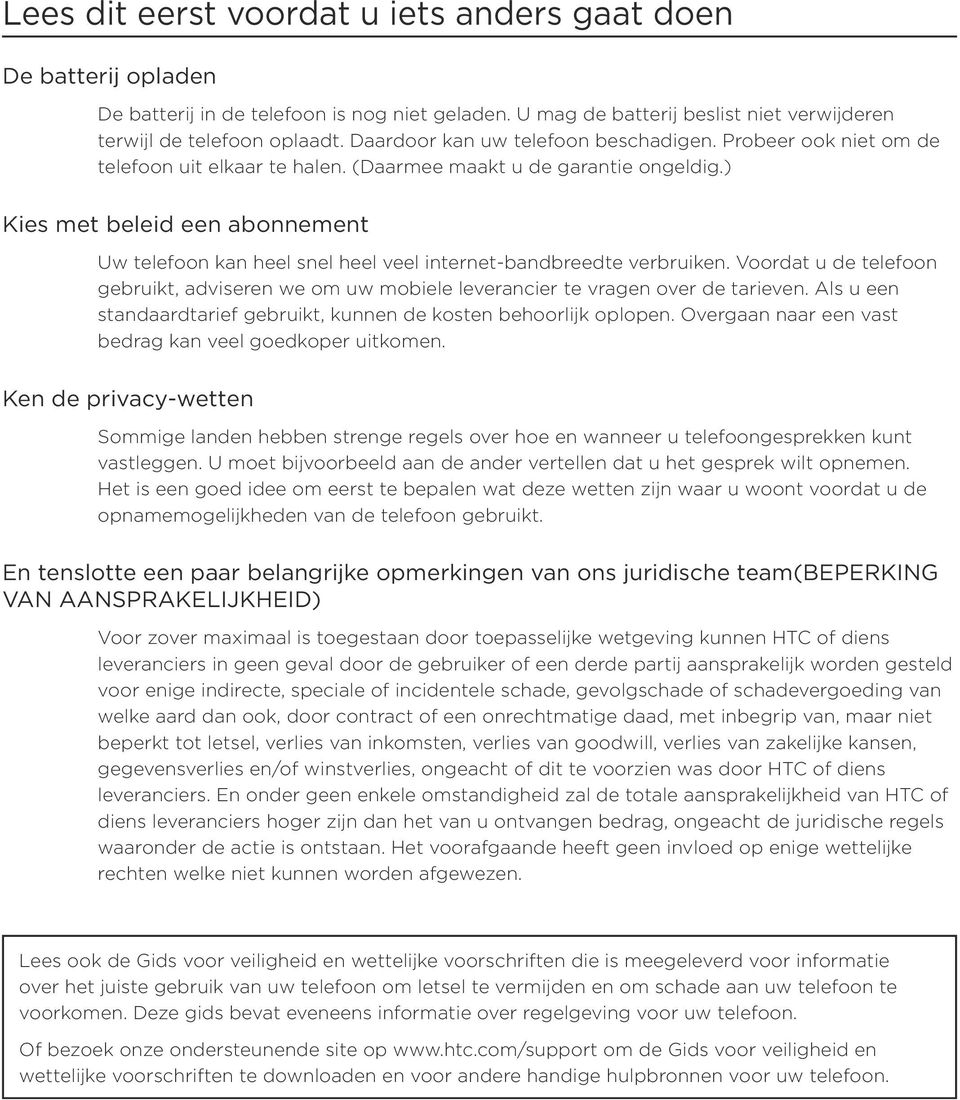 Lees dit eerst voordat u iets anders gaat doen

De batterij opladen

De batterij in de telefoon is nog niet geladen. U mag de batterij beslist niet verwijderen terwijl de telefoon oplaadt. Daardoor kan uw telefoon beschadigen. Probeer ook niet om de telefoon uit elkaar te halen. (Daarmee maakt u de garantie ongeldig.)

Kies met beleid een abonnement

Uw telefoon kan heel snel heel veel internet-bandbreedte verbruiken. Voordat u de telefoon gebruikt, adviseren we om uw mobiele leverancier te vragen over de tarieven. Als u een standaardtarief gebruikt, kunnen de kosten behoorlijk oplopen. Overgaan naar een vast bedrag kan veel goedkoper uitkomen.

Ken de privacy-wetten

Sommige landen hebben strenge regels over hoe en wanneer u telefoongesprekken kunt vastleggen. U moet bijvoorbeeld aan de ander vertellen dat u het gesprek wilt opnemen. Het is een goed idee om eerst te bepalen wat deze wetten zijn waar u woont voordat u de opnamemogelijkheden van de telefoon gebruikt.

En tenslotte een paar belangrijke opmerkingen van ons juridische team(BEPERKING VAN AANSPRAKELIJKHEID)

Voor zover maximaal is toegestaan door toepasselijke wetgeving kunnen HTC of diens leveranciers in geen geval door de gebruiker of een derde partij aansprakelijk worden gesteld voor enige indirecte, speciale of incidentele schade, gevolgschade of schadevergoeding van welke aard dan ook, door contract of een onrechtmatige daad, met inbegrip van, maar niet beperkt tot letsel, verlies van inkomsten, verlies van goodwill, verlies van zakelijke kansen, gegevensverlies en/of winstverlies, ongeacht of dit te voorzien was door HTC of diens leveranciers. En onder geen enkele omstandigheid zal de totale aansprakelijkheid van HTC of diens leveranciers hoger zijn dan het van u ontvangen bedrag, ongeacht de juridische regels waaronder de actie is ontstaan. Het voorafgaande heeft geen invloed op enige wettelijke rechten welke niet kunnen worden afgewezen.

Lees ook de Gids voor veiligheid en wettelijke voorschriften die is meegeleverd voor informatie over het juiste gebruik van uw telefoon om letsel te vermijden en om schade aan uw telefoon te voorkomen. Deze gids bevat eveneens informatie over regelgeving voor uw telefoon.

Of bezoek onze ondersteunende site op www.htc.com/support om de Gids voor veiligheid en wettelijke voorschriften te downloaden en voor andere handige hulpbronnen voor uw telefoon.